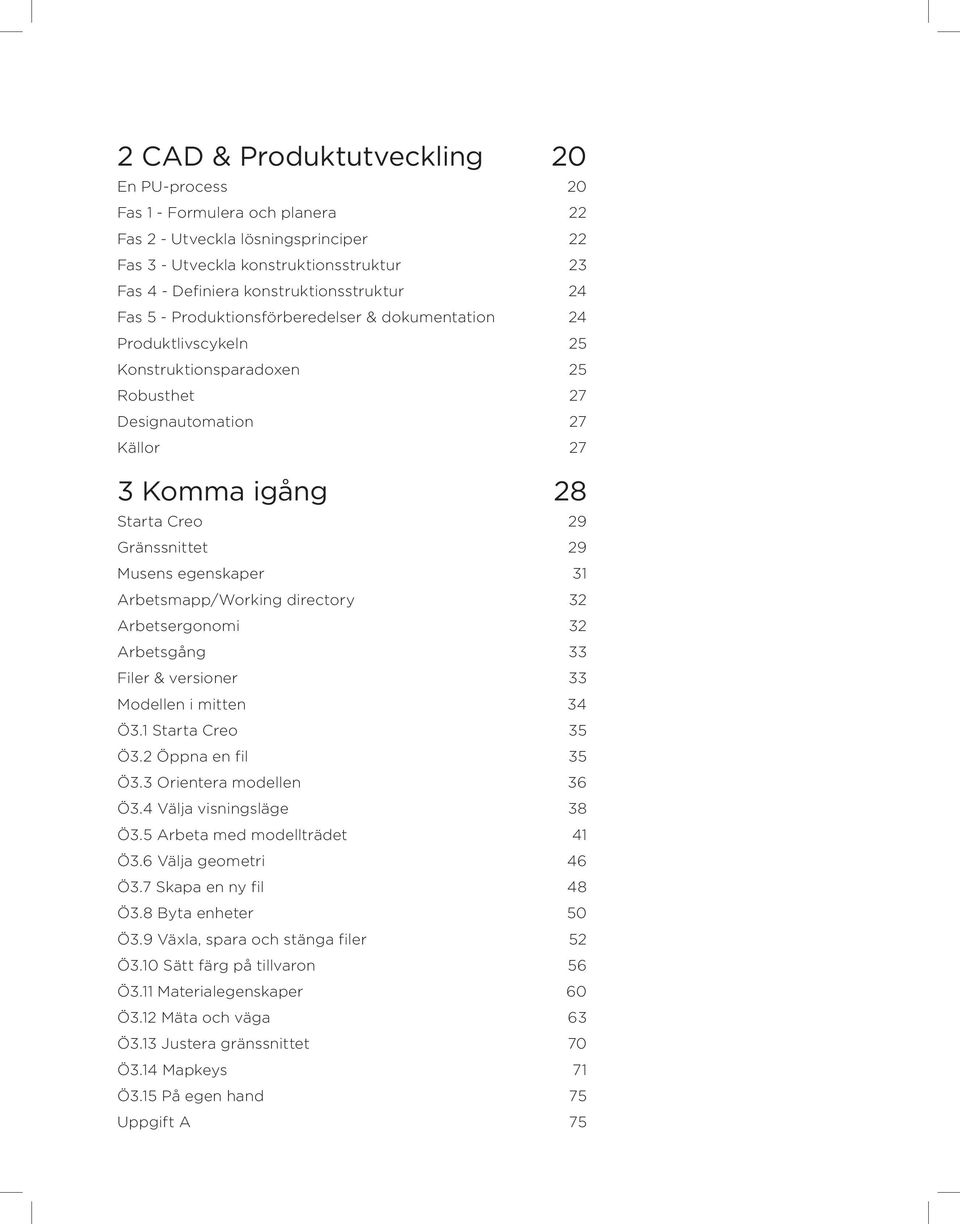 2 CAD & Produktutveckling 20

En PU-process 20
Fas 1 - Formulera och planera 22
Fas 2 - Utveckla lösningsprinciper 22
Fas 3 - Utveckla konstruktionsstruktur 23
Fas 4 - Definiera konstruktionsstruktur 24
Fas 5 - Produktionsförberedelser & dokumentation 24
Produktlivscykeln 25
Konstruktionsparadoxen 25
Robusthet 27
Designautomation 27
Källor 27

3 Komma igång 28

Starta Creo 29
Gränssnittet 29
Musens egenskaper 31
Arbetsmapp/Working directory 32
Arbetsergonomi 32
Arbetsgång 33
Filer & versioner 33
Modellen i mitten 34
Ö3.1 Starta Creo 35
Ö3.2 Öppna en fil 35
Ö3.3 Orientera modellen 36
Ö3.4 Välja visningsläge 38
Ö3.5 Arbeta med modellträdet 41
Ö3.6 Välja geometri 46
Ö3.7 Skapa en ny fil 48
Ö3.8 Byta enheter 50
Ö3.9 Växla, spara och stänga filer 52
Ö3.10 Sätt färg på tillvaron 56
Ö3.11 Materialegenskaper 60
Ö3.12 Mäta och väga 63
Ö3.13 Justera gränssnittet 70
Ö3.14 Mapkeys 71
Ö3.15 På egen hand 75
Uppgift A 75